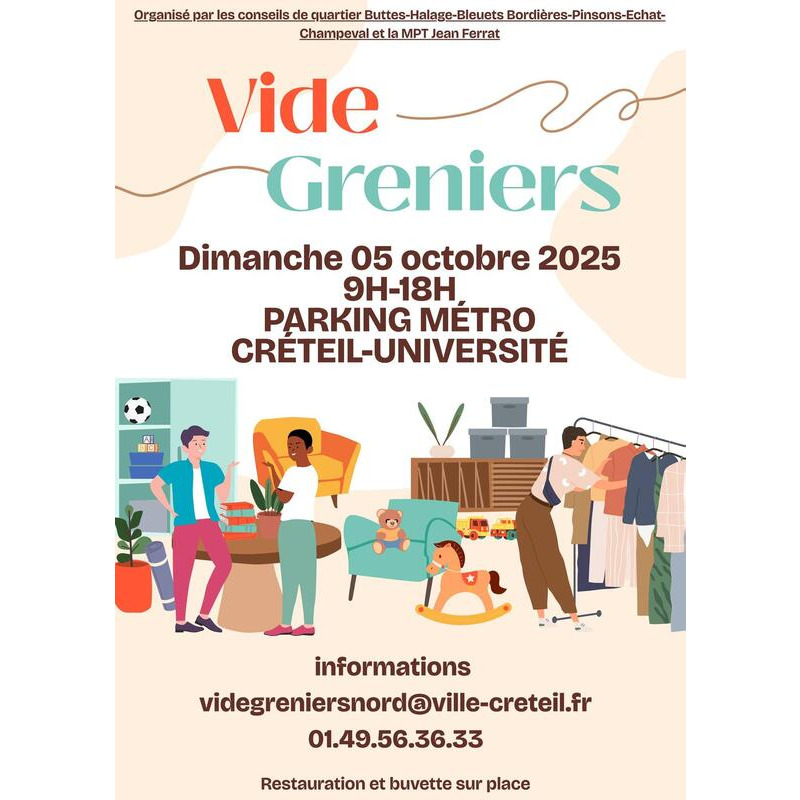 Organisé par les conseils de quartier Buttes-Halage-Bleuets Bordières-Pinsons-Echat-Champeval et la MPT Jean Ferrat

Vide
Greniers

Dimanche 05 octobre 2025
9H-18H
PARKING MÉTRO
CRÉTEIL-UNIVERSITÉ

informations
videgreniersnord@ville-creteil.fr
01.49.56.36.33

Restauration et buvette sur place